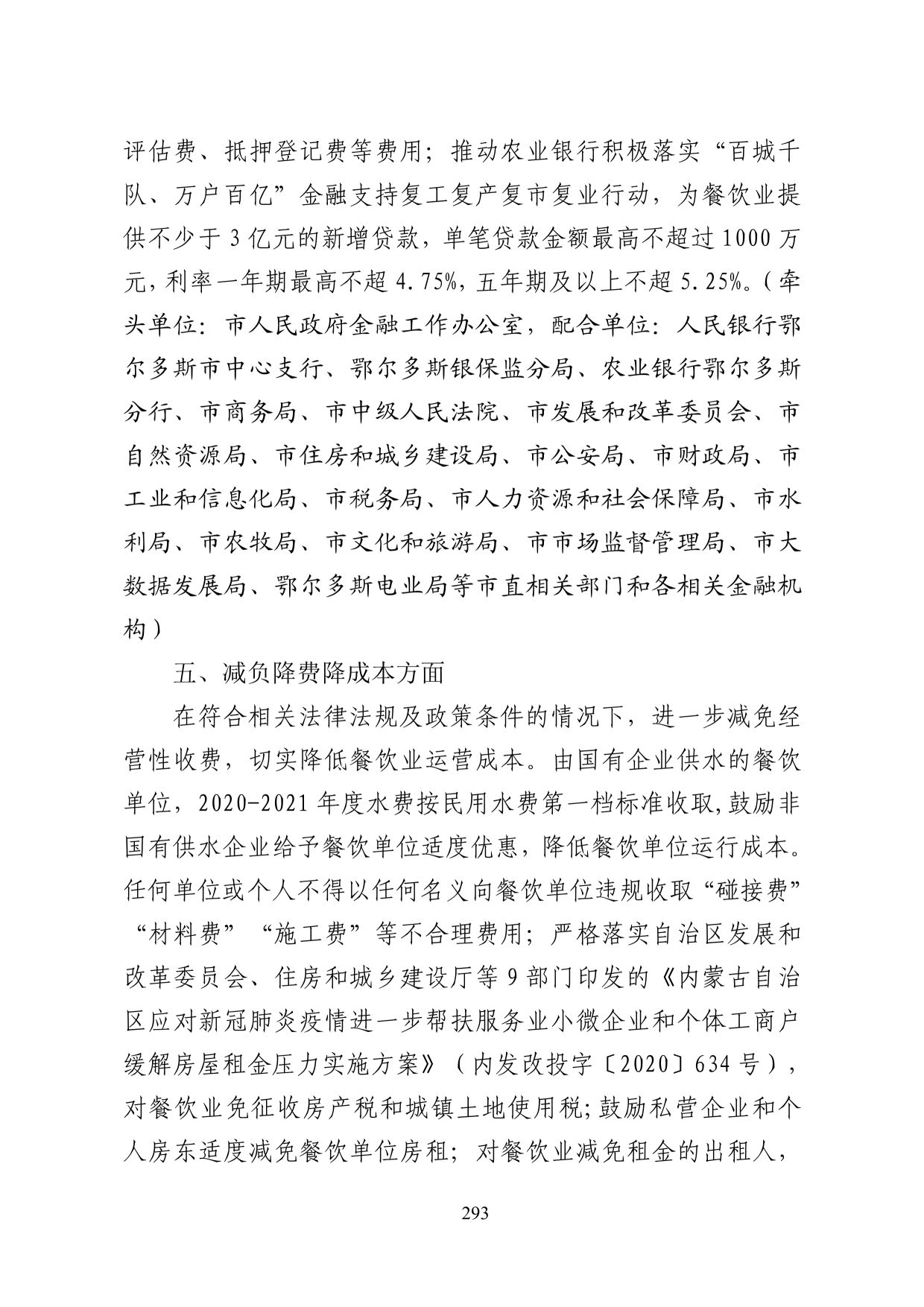 评估费、抵押登记费等费用；推动农业银行积极落实“百城千队、万户百亿”金融支持复工复产复市复业行动，为餐饮业提供不少于3亿元的新增贷款，单笔贷款金额最高不超过1000万元，利率一年期最高不超4.75%，五年期及以上不超5.25%。（牵头单位：市人民政府金融工作办公室，配合单位：人民银行鄂尔多斯市中心支行、鄂尔多斯银保监分局、农业银行鄂尔多斯分行、市商务局、市中级人民法院、市发展和改革委员会、市自然资源局、市住房和城乡建设局、市公安局、市财政局、市工业和信息化局、市税务局、市人力资源和社会保障局、市水利局、市农牧局、市文化和旅游局、市市场监督管理局、市大数据发展局、鄂尔多斯电业局等市直相关部门和各相关金融机构）

五、减负降费降成本方面

在符合相关法律法规及政策条件的情况下，进一步减免经营性收费，切实降低餐饮业运营成本。由国有企业供水的餐饮单位，2020-2021年度水费按民用水费第一档标准收取，鼓励非国有供水企业给予餐饮单位适度优惠，降低餐饮单位运行成本。任何单位或个人不得以任何名义向餐饮单位违规收取“碰接费”“材料费”“施工费”等不合理费用；严格落实自治区发展和改革委员会、住房和城乡建设厅等9部门印发的《内蒙古自治区应对新冠肺炎疫情进一步帮扶服务业小微企业和个体工商户缓解房屋租金压力实施方案》（内发改投字〔2020〕634号），对餐饮业免征收房产税和城镇土地使用税；鼓励私营企业和个人房东适度减免餐饮单位房租；对餐饮业减免租金的出租人，

293